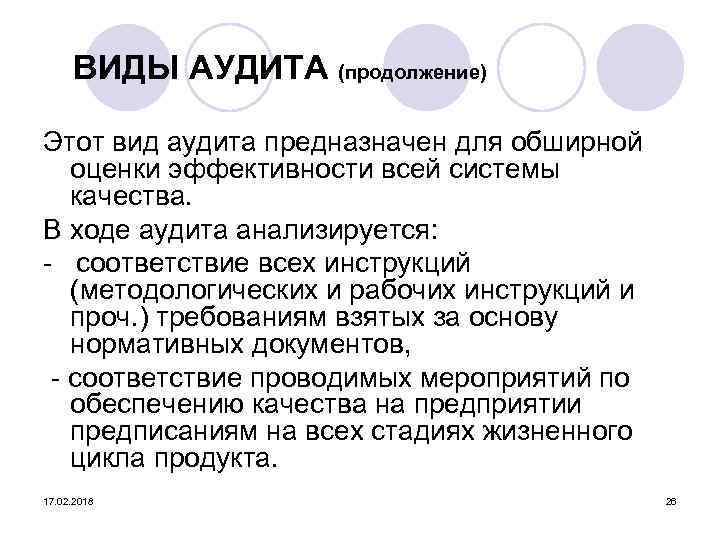 ВИДЫ АУДИТА (продолжение)

Этот вид аудита предназначен для обширной оценки эффективности всей системы качества.

В ходе аудита анализируется:

- соответствие всех инструкций (методологических и рабочих инструкций и проч.) требованиям взятых за основу нормативных документов,

- соответствие проводимых мероприятий по обеспечению качества на предприятии предписаниям на всех стадиях жизненного цикла продукта.

17.02.2018

26